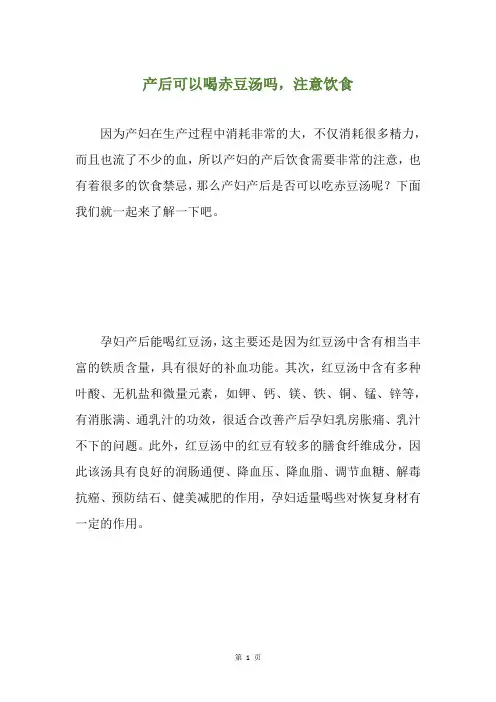 产后可以喝赤豆汤吗，注意饮食

因为产妇在生产过程中消耗非常的大，不仅消耗很多精力，而且也流了不少的血，所以产妇的产后饮食需要非常的注意，也有着很多的饮食禁忌，那么产妇产后是否可以吃赤豆汤呢？下面我们就一起来了解一下吧。

孕妇产后能喝红豆汤，这主要还是因为红豆汤中含有相当丰富的铁质含量，具有很好的补血功能。其次，红豆汤中含有多种叶酸、无机盐和微量元素，如钾、钙、镁、铁、铜、锰、锌等，有消胀满、通乳汁的功效，很适合改善产后孕妇乳房胀痛、乳汁不下的问题。此外，红豆汤中的红豆有较多的膳食纤维成分，因此该汤具有良好的润肠通便、降血压、降血脂、调节血糖、解毒抗癌、预防结石、健美减肥的作用，孕妇适量喝些对恢复身材有一定的作用。

第 1 页